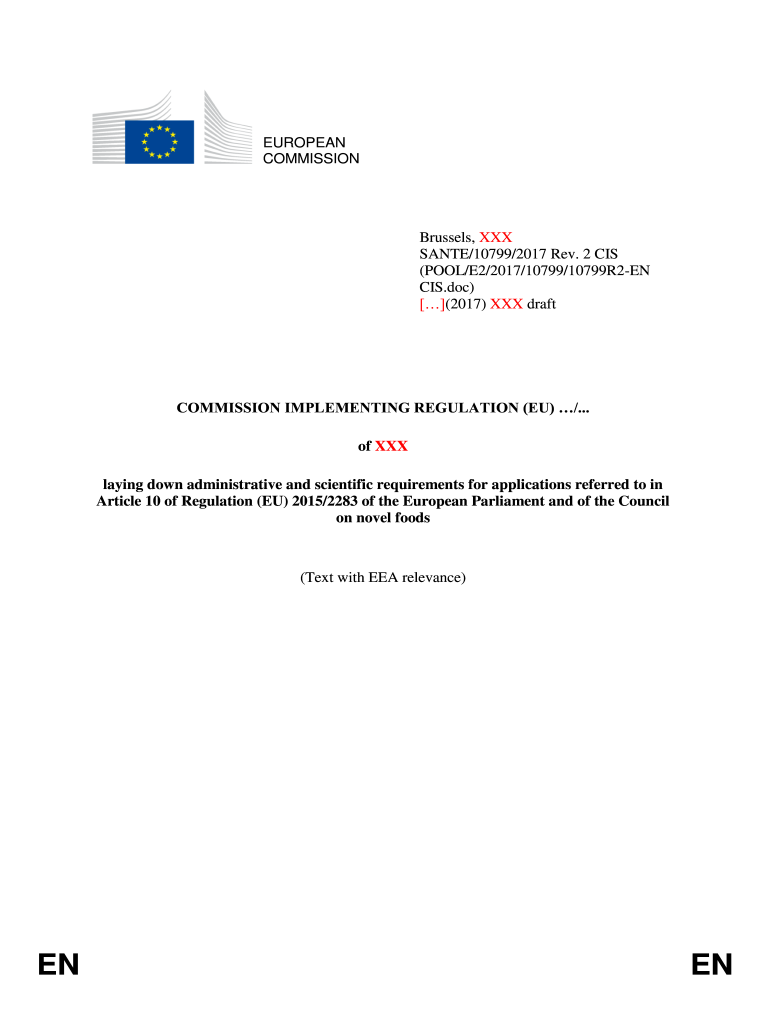 EUROPEAN COMMISSION

Brussels, XXX
SANTE/10799/2017 Rev. 2 CIS
(POOL/E2/2017/10799/10799R2-EN CIS.doc)
[…](2017) XXX draft

COMMISSION IMPLEMENTING REGULATION (EU) …/...

of XXX

laying down administrative and scientific requirements for applications referred to in Article 10 of Regulation (EU) 2015/2283 of the European Parliament and of the Council on novel foods

(Text with EEA relevance)

EN EN